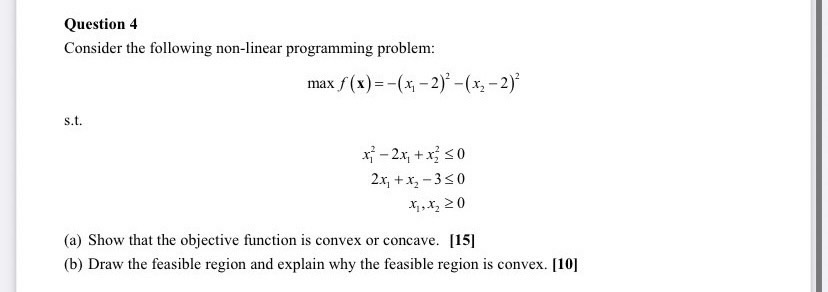 Question 4

Consider the following non-linear programming problem:

$\max f(\mathbf{x}) = -(x_1 - 2)^2 - (x_2 - 2)^2$

s.t.

$x_1^2 - 2x_1 + x_2^2 \leq 0$
$2x_1 + x_2 - 3 \leq 0$
$x_1, x_2 \geq 0$

(a) Show that the objective function is convex or concave. [15]

(b) Draw the feasible region and explain why the feasible region is convex. [10]